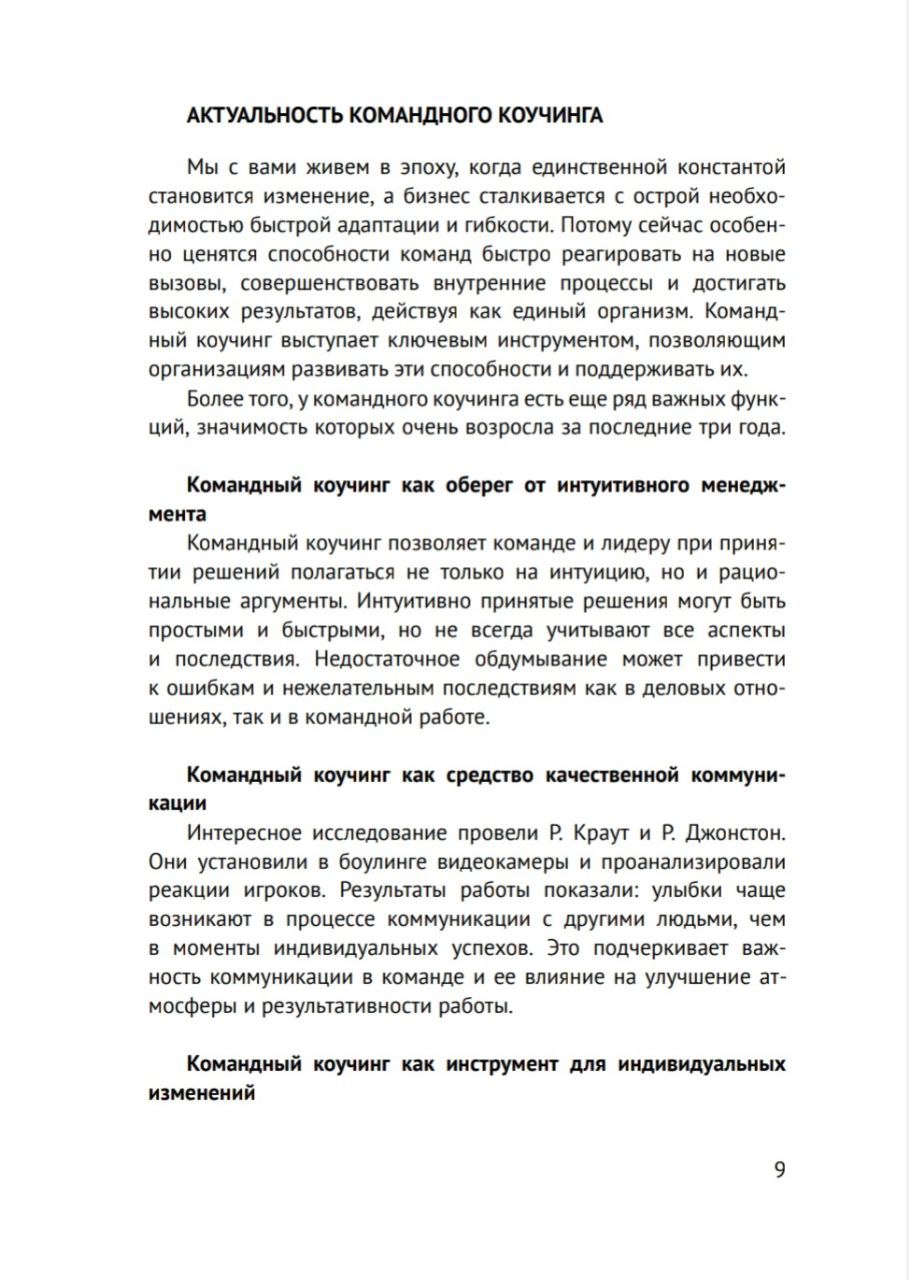 АКТУАЛЬНОСТЬ КОМАНДНОГО КОУЧИНГА

Мы с вами живем в эпоху, когда единственной константой становится изменение, а бизнес сталкивается с острой необходимостью быстрой адаптации и гибкости. Потому сейчас особенно ценятся способности команд быстро реагировать на новые вызовы, совершенствовать внутренние процессы и достигать высоких результатов, действуя как единый организм. Командный коучинг выступает ключевым инструментом, позволяющим организациям развивать эти способности и поддерживать их.

Более того, у командного коучинга есть еще ряд важных функций, значимость которых очень возросла за последние три года.

Командный коучинг как оберег от интуитивного менеджмента

Командный коучинг позволяет команде и лидеру при принятии решений полагаться не только на интуицию, но и рациональные аргументы. Интуитивно принятые решения могут быть простыми и быстрыми, но не всегда учитывают все аспекты и последствия. Недостаточное обдумывание может привести к ошибкам и нежелательным последствиям как в деловых отношениях, так и в командной работе.

Командный коучинг как средство качественной коммуникации

Интересное исследование провели Р. Краут и Р. Джонстон. Они установили в боулинге видеокамеры и проанализировали реакции игроков. Результаты работы показали: улыбки чаще возникают в процессе коммуникации с другими людьми, чем в моменты индивидуальных успехов. Это подчеркивает важность коммуникации в команде и ее влияние на улучшение атмосферы и результативности работы.

Командный коучинг как инструмент для индивидуальных изменений

9